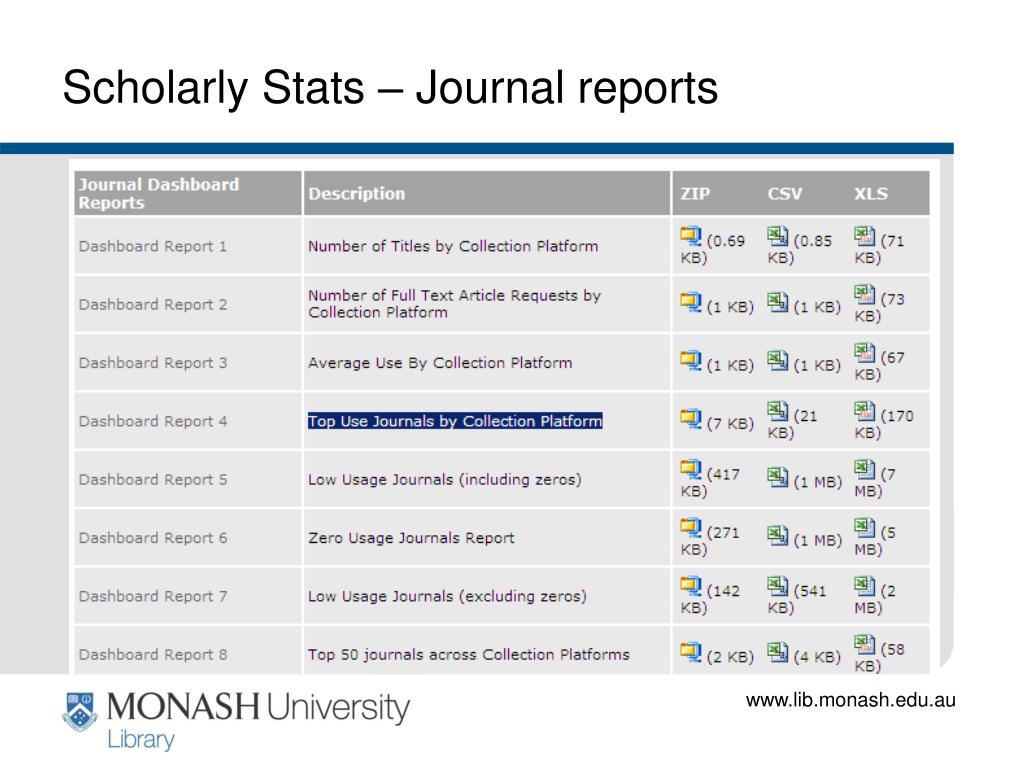 Scholarly Stats – Journal reports

| Journal Dashboard Reports | Description | ZIP | CSV | XLS |
|---|---|---|---|---|
| Dashboard Report 1 | Number of Titles by Collection Platform | (0.69 KB) | (0.85 KB) | (71 KB) |
| Dashboard Report 2 | Number of Full Text Article Requests by Collection Platform | (1 KB) | (1 KB) | (73 KB) |
| Dashboard Report 3 | Average Use By Collection Platform | (1 KB) | (1 KB) | (67 KB) |
| Dashboard Report 4 | Top Use Journals by Collection Platform | (7 KB) | (21 KB) | (170 KB) |
| Dashboard Report 5 | Low Usage Journals (including zeros) | (417 KB) | (1 MB) | (7 MB) |
| Dashboard Report 6 | Zero Usage Journals Report | (271 KB) | (1 MB) | (5 MB) |
| Dashboard Report 7 | Low Usage Journals (excluding zeros) | (142 KB) | (541 KB) | (2 MB) |
| Dashboard Report 8 | Top 50 journals across Collection Platforms | (2 KB) | (4 KB) | (58 KB) |

MONASH University
Library

www.lib.monash.edu.au